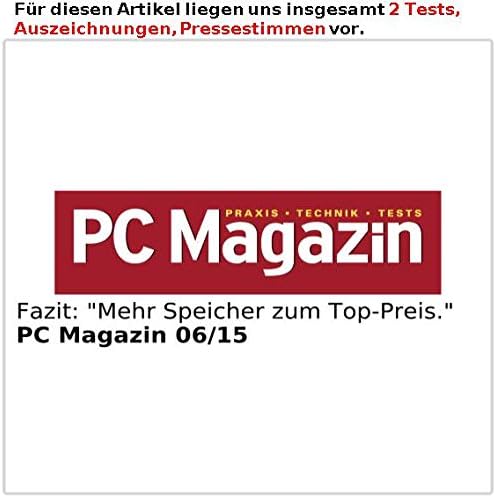 Für diesen Artikel liegen uns insgesamt 2 Tests, Auszeichnungen, Pressestimmen vor.

PRAXIS • TECHNIK • TESTS
PC Magazin

Fazit: "Mehr Speicher zum Top-Preis."
PC Magazin 06/15